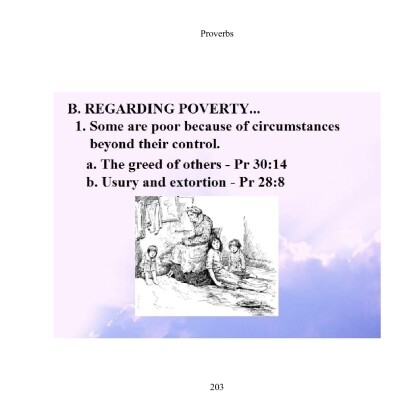 Proverbs

B. REGARDING POVERTY...

1. Some are poor because of circumstances beyond their control.

a. The greed of others - Pr 30:14

b. Usury and extortion - Pr 28:8

203